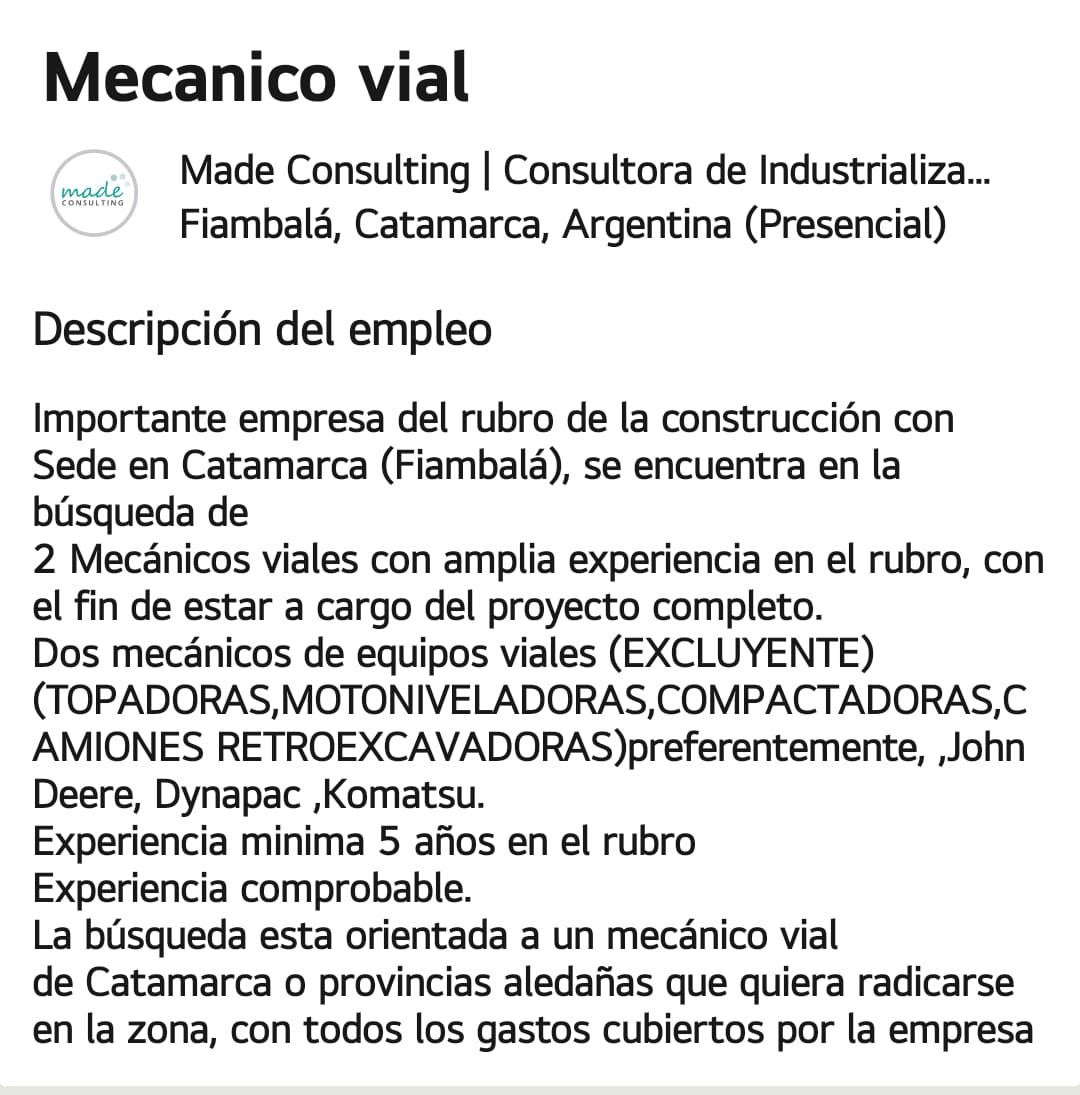 Mecanico vial

made CONSULTING

Made Consulting | Consultora de Industrializa...
Fiambalá, Catamarca, Argentina (Presencial)

Descripción del empleo

Importante empresa del rubro de la construcción con Sede en Catamarca (Fiambalá), se encuentra en la búsqueda de
2 Mecánicos viales con amplia experiencia en el rubro, con el fin de estar a cargo del proyecto completo.
Dos mecánicos de equipos viales (EXCLUYENTE) (TOPADORAS,MOTONIVELADORAS,COMPACTADORAS,CAMIONES RETROEXCAVADORAS)preferentemente, ,John Deere, Dynapac ,Komatsu.
Experiencia minima 5 años en el rubro
Experiencia comprobable.
La búsqueda esta orientada a un mecánico vial
de Catamarca o provincias aledañas que quiera radicarse en la zona, con todos los gastos cubiertos por la empresa